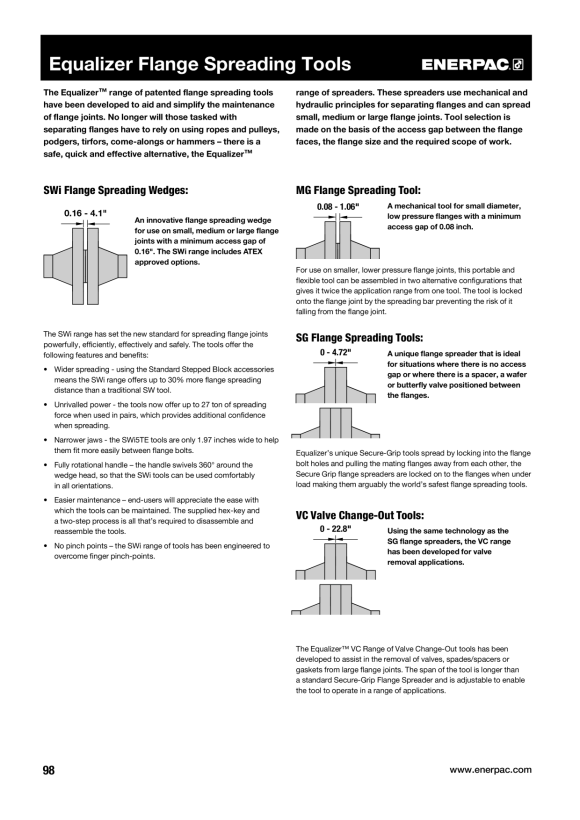 Equalizer Flange Spreading Tools

ENERPAC

The Equalizer™ range of patented flange spreading tools have been developed to aid and simplify the maintenance of flange joints. No longer will those tasked with separating flanges have to rely on using ropes and pulleys, podgers, tirfors, come-alongs or hammers – there is a safe, quick and effective alternative, the Equalizer™ range of spreaders. These spreaders use mechanical and hydraulic principles for separating flanges and can spread small, medium or large flange joints. Tool selection is made on the basis of the access gap between the flange faces, the flange size and the required scope of work.

SWi Flange Spreading Wedges:

0.16 - 4.1"

An innovative flange spreading wedge for use on small, medium or large flange joints with a minimum access gap of 0.16". The SWi range includes ATEX approved options.

The SWi range has set the new standard for spreading flange joints powerfully, efficiently, effectively and safely. The tools offer the following features and benefits:

• Wider spreading - using the Standard Stepped Block accessories means the SWi range offers up to 30% more flange spreading distance than a traditional SW tool.

• Unrivalled power - the tools now offer up to 27 ton of spreading force when used in pairs, which provides additional confidence when spreading.

• Narrower jaws - the SWi5TE tools are only 1.97 inches wide to help them fit more easily between flange bolts.

• Fully rotational handle – the handle swivels 360° around the wedge head, so that the SWi tools can be used comfortably in all orientations.

• Easier maintenance – end-users will appreciate the ease with which the tools can be maintained. The supplied hex-key and a two-step process is all that's required to disassemble and reassemble the tools.

• No pinch points – the SWi range of tools has been engineered to overcome finger pinch-points.

MG Flange Spreading Tool:

0.08 - 1.06"

A mechanical tool for small diameter, low pressure flanges with a minimum access gap of 0.08 inch.

For use on smaller, lower pressure flange joints, this portable and flexible tool can be assembled in two alternative configurations that gives it twice the application range from one tool. The tool is locked onto the flange joint by the spreading bar preventing the risk of it falling from the flange joint.

SG Flange Spreading Tools:

0 - 4.72"

A unique flange spreader that is ideal for situations where there is no access gap or where there is a spacer, a wafer or butterfly valve positioned between the flanges.

Equalizer's unique Secure-Grip tools spread by locking into the flange bolt holes and pulling the mating flanges away from each other, the Secure Grip flange spreaders are locked on to the flanges when under load making them arguably the world's safest flange spreading tools.

VC Valve Change-Out Tools:

0 - 22.8"

Using the same technology as the SG flange spreaders, the VC range has been developed for valve removal applications.

The Equalizer™ VC Range of Valve Change-Out tools has been developed to assist in the removal of valves, spades/spacers or gaskets from large flange joints. The span of the tool is longer than a standard Secure-Grip Flange Spreader and is adjustable to enable the tool to operate in a range of applications.

98

www.enerpac.com